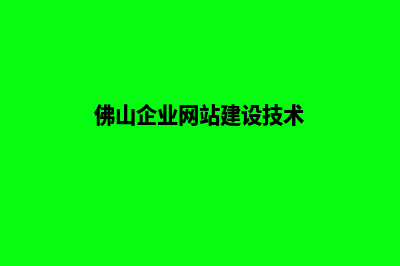 佛山企业网站建设技术